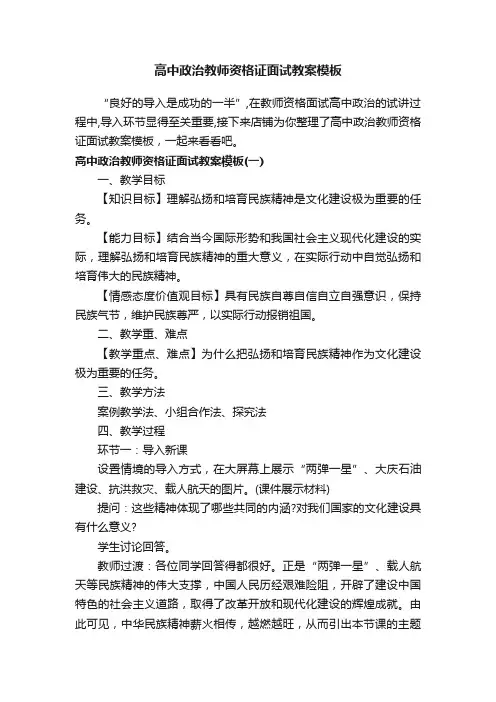 高中政治教师资格证面试教案模板

“良好的导入是成功的一半”,在教师资格面试高中政治的试讲过程中,导入环节显得至关重要,接下来店铺为你整理了高中政治教师资格证面试教案模板，一起来看看吧。

高中政治教师资格证面试教案模板(一)

一、教学目标

【知识目标】理解弘扬和培育民族精神是文化建设极为重要的任务。

【能力目标】结合当今国际形势和我国社会主义现代化建设的实际，理解弘扬和培育民族精神的重大意义，在实际行动中自觉弘扬和培育伟大的民族精神。

【情感态度价值观目标】具有民族自尊自信自立自强意识，保持民族气节，维护民族尊严，以实际行动报销祖国。

二、教学重、难点

【教学重点、难点】为什么把弘扬和培育民族精神作为文化建设极为重要的任务。

三、教学方法

案例教学法、小组合作法、探究法

四、教学过程

环节一：导入新课

设置情境的导入方式，在大屏幕上展示“两弹一星”、大庆石油建设、抗洪救灾、载人航天的图片。(课件展示材料)

提问：这些精神体现了哪些共同的内涵?对我们国家的文化建设具有什么意义?

学生讨论回答。

教师过渡：各位同学回答得都很好。正是“两弹一星”、载人航天等民族精神的伟大支撑，中国人民历经艰难险阻，开辟了建设中国特色的社会主义道路，取得了改革开放和现代化建设的辉煌成就。由此可见，中华民族精神薪火相传，越燃越旺，从而引出本节课的主题